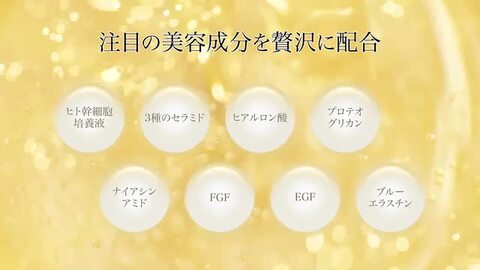 注目の美容成分を贅沢に配合

ヒト幹細胞培養液

3種のセラミド

ヒアルロン酸

プロテオグリカン

ナイアシンアミド

FGF

EGF

ブルーエラスチン